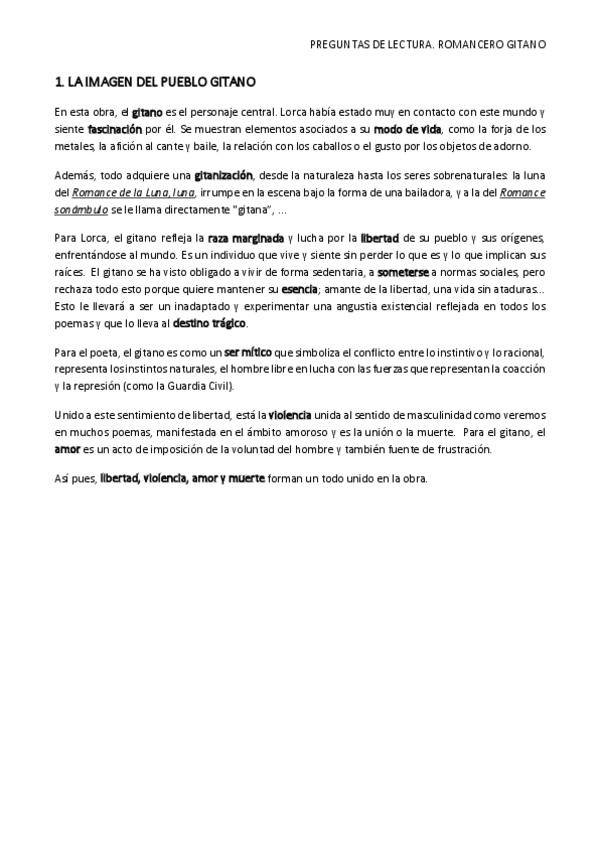 PREGUNTAS DE LECTURA. ROMANCERO GITANO

1. LA IMAGEN DEL PUEBLO GITANO

En esta obra, el gitano es el personaje central. Lorca había estado muy en contacto con este mundo y siente fascinación por él. Se muestran elementos asociados a su modo de vida, como la forja de los metales, la afición al cante y baile, la relación con los caballos o el gusto por los objetos de adorno.

Además, todo adquiere una gitanización, desde la naturaleza hasta los seres sobrenaturales: la luna del Romance de la Luna, luna, irrumpe en la escena bajo la forma de una bailadora, y a la del Romance sonámbulo se le llama directamente "gitana", ...

Para Lorca, el gitano refleja la raza marginada y lucha por la libertad de su pueblo y sus orígenes, enfrentándose al mundo. Es un individuo que vive y siente sin perder lo que es y lo que implican sus raíces. El gitano se ha visto obligado a vivir de forma sedentaria, a someterse a normas sociales, pero rechaza todo esto porque quiere mantener su esencia; amante de la libertad, una vida sin ataduras... Esto le llevará a ser un inadaptado y experimentar una angustia existencial reflejada en todos los poemas y que lo lleva al destino trágico.

Para el poeta, el gitano es como un ser mítico que simboliza el conflicto entre lo instintivo y lo racional, representa los instintos naturales, el hombre libre en lucha con las fuerzas que representan la coacción y la represión (como la Guardia Civil).

Unido a este sentimiento de libertad, está la violencia unida al sentido de masculinidad como veremos en muchos poemas, manifestada en el ámbito amoroso y es la unión o la muerte. Para el gitano, el amor es un acto de imposición de la voluntad del hombre y también fuente de frustración.

Así pues, libertad, violencia, amor y muerte forman un todo unido en la obra.